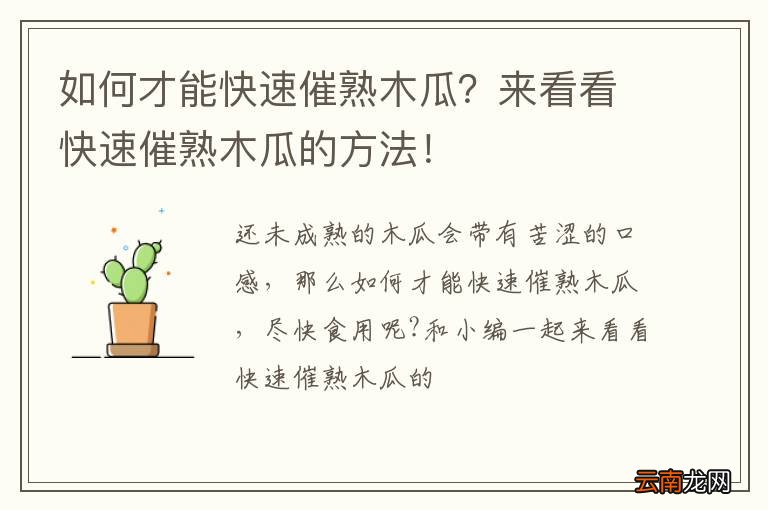 如何才能快速催熟木瓜？来看看快速催熟木瓜的方法！

还未成熟的木瓜会带有苦涩的口感，那么如何才能快速催熟木瓜，尽快食用呢?和小编一起来看看快速催熟木瓜的

云南龙网